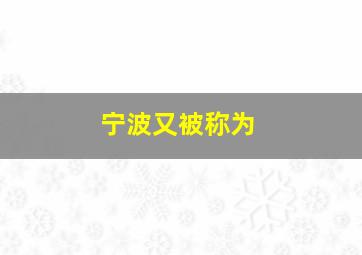 宁波又被称为